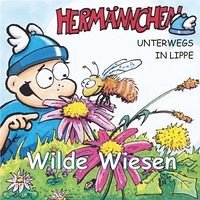 HERMÄNNCHEN

UNTERWEGS IN LIPPE

Wilde Wiesen